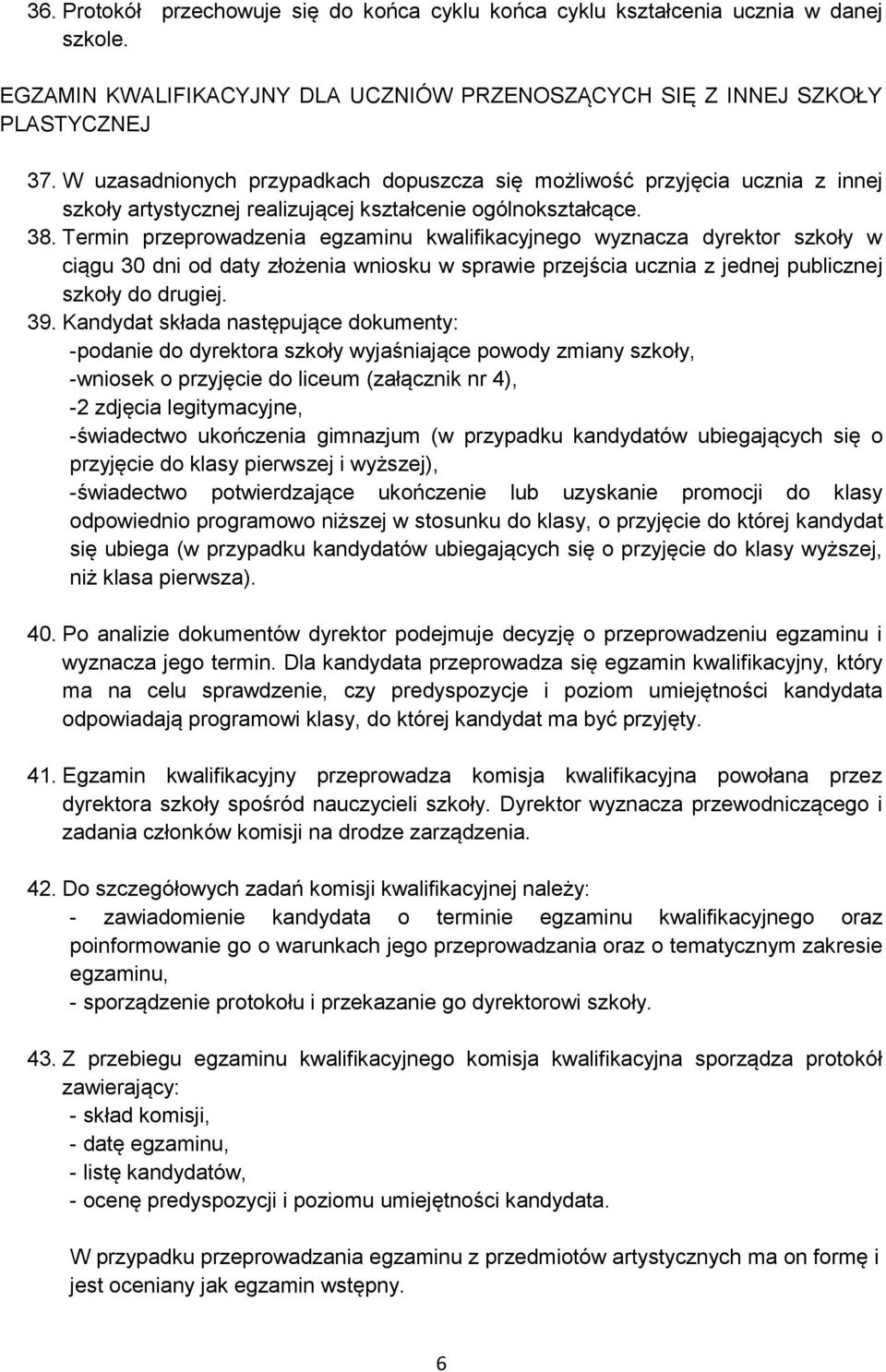 36. Protokół przechowuje się do końca cyklu końca cyklu kształcenia ucznia w danej szkole.

EGZAMIN KWALIFIKACYJNY DLA UCZNIÓW PRZENOSZĄCYCH SIĘ Z INNEJ SZKOŁY PLASTYCZNEJ

37. W uzasadnionych przypadkach dopuszcza się możliwość przyjęcia ucznia z innej szkoły artystycznej realizującej kształcenie ogólnokształcące.
38. Termin przeprowadzenia egzaminu kwalifikacyjnego wyznacza dyrektor szkoły w ciągu 30 dni od daty złożenia wniosku w sprawie przejścia ucznia z jednej publicznej szkoły do drugiej.
39. Kandydat składa następujące dokumenty:
-podanie do dyrektora szkoły wyjaśniające powody zmiany szkoły,
-wniosek o przyjęcie do liceum (załącznik nr 4),
-2 zdjęcia legitymacyjne,
-świadectwo ukończenia gimnazjum (w przypadku kandydatów ubiegających się o przyjęcie do klasy pierwszej i wyższej),
-świadectwo potwierdzające ukończenie lub uzyskanie promocji do klasy odpowiednio programowo niższej w stosunku do klasy, o przyjęcie do której kandydat się ubiega (w przypadku kandydatów ubiegających się o przyjęcie do klasy wyższej, niż klasa pierwsza).

40. Po analizie dokumentów dyrektor podejmuje decyzję o przeprowadzeniu egzaminu i wyznacza jego termin. Dla kandydata przeprowadza się egzamin kwalifikacyjny, który ma na celu sprawdzenie, czy predyspozycje i poziom umiejętności kandydata odpowiadają programowi klasy, do której kandydat ma być przyjęty.

41. Egzamin kwalifikacyjny przeprowadza komisja kwalifikacyjna powołana przez dyrektora szkoły spośród nauczycieli szkoły. Dyrektor wyznacza przewodniczącego i zadania członków komisji na drodze zarządzenia.

42. Do szczegółowych zadań komisji kwalifikacyjnej należy:
- zawiadomienie kandydata o terminie egzaminu kwalifikacyjnego oraz poinformowanie go o warunkach jego przeprowadzania oraz o tematycznym zakresie egzaminu,
- sporządzenie protokołu i przekazanie go dyrektorowi szkoły.

43. Z przebiegu egzaminu kwalifikacyjnego komisja kwalifikacyjna sporządza protokół zawierający:
- skład komisji,
- datę egzaminu,
- listę kandydatów,
- ocenę predyspozycji i poziomu umiejętności kandydata.

W przypadku przeprowadzania egzaminu z przedmiotów artystycznych ma on formę i jest oceniany jak egzamin wstępny.

6